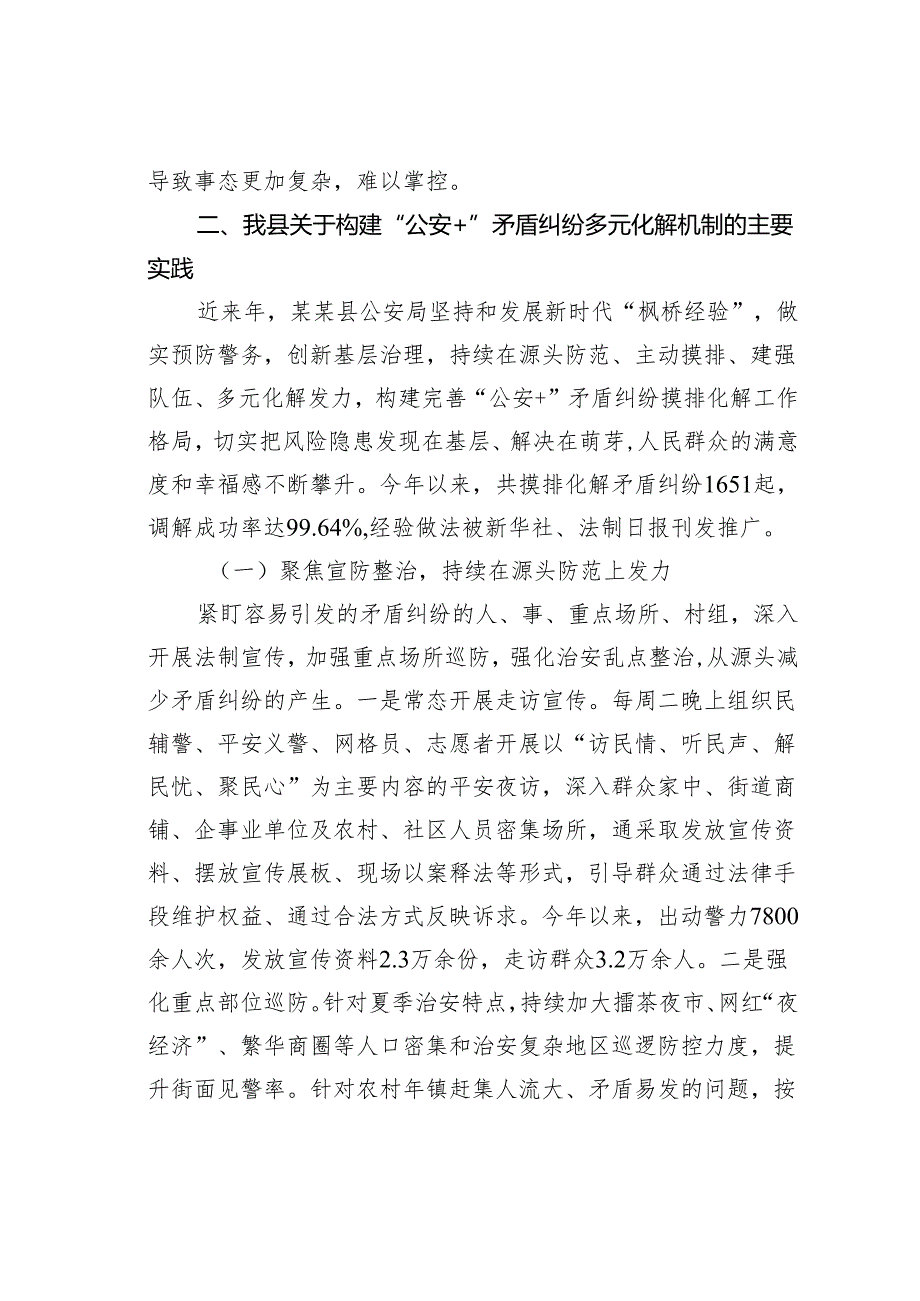 导致事态更加复杂，难以掌控。

二、我县关于构建“公安+”矛盾纠纷多元化解机制的主要实践

近来年，某某县公安局坚持和发展新时代“枫桥经验”，做实预防警务，创新基层治理，持续在源头防范、主动摸排、建强队伍、多元化解发力，构建完善“公安+”矛盾纠纷摸排化解工作格局，切实把风险隐患发现在基层、解决在萌芽，人民群众的满意度和幸福感不断攀升。今年以来，共摸排化解矛盾纠纷1651起，调解成功率达99.64%，经验做法被新华社、法制日报刊发推广。

（一）聚焦宣防整治，持续在源头防范上发力

紧盯容易引发的矛盾纠纷的人、事、重点场所、村组，深入开展法制宣传，加强重点场所巡防，强化治安乱点整治，从源头减少矛盾纠纷的产生。一是常态开展走访宣传。每周二晚上组织民辅警、平安义警、网格员、志愿者开展以“访民情、听民声、解民忧、聚民心”为主要内容的平安夜访，深入群众家中、街道商铺、企事业单位及农村、社区人员密集场所，通采取发放宣传资料、摆放宣传展板、现场以案释法等形式，引导群众通过法律手段维护权益、通过合法方式反映诉求。今年以来，出动警力7800余人次，发放宣传资料2.3万余份，走访群众3.2万余人。二是强化重点部位巡防。针对夏季治安特点，持续加大擂茶夜市、网红“夜经济”、繁华商圈等人口密集和治安复杂地区巡逻防控力度，提升街面见警率。针对农村年镇赶集人流大、矛盾易发的问题，按